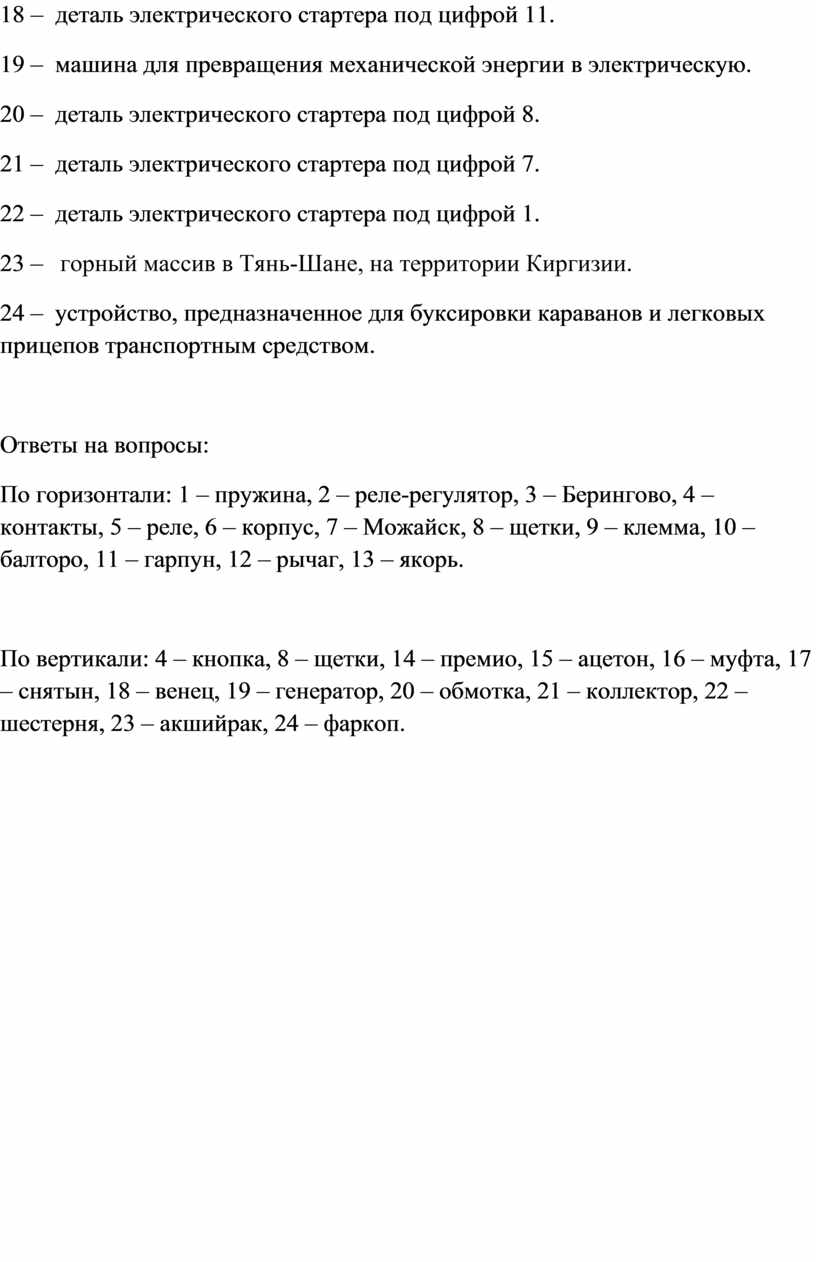 18 – деталь электрического стартера под цифрой 11.

19 – машина для превращения механической энергии в электрическую.

20 – деталь электрического стартера под цифрой 8.

21 – деталь электрического стартера под цифрой 7.

22 – деталь электрического стартера под цифрой 1.

23 – горный массив в Тянь-Шане, на территории Киргизии.

24 – устройство, предназначенное для буксировки караванов и легковых прицепов транспортным средством.

Ответы на вопросы:

По горизонтали: 1 – пружина, 2 – реле-регулятор, 3 – Берингово, 4 – контакты, 5 – реле, 6 – корпус, 7 – Можайск, 8 – щетки, 9 – клемма, 10 – балторо, 11 – гарпун, 12 – рычаг, 13 – якорь.

По вертикали: 4 – кнопка, 8 – щетки, 14 – премио, 15 – ацетон, 16 – муфта, 17 – снятын, 18 – венец, 19 – генератор, 20 – обмотка, 21 – коллектор, 22 – шестерня, 23 – акшийрак, 24 – фаркоп.